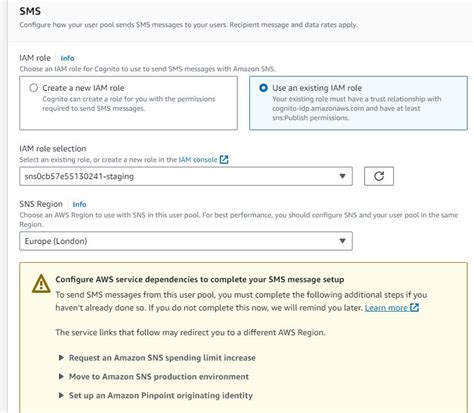 SMS
Configure how your user pool sends SMS messages to your users. Recipient message and data rates apply.

IAM role Info
Choose an IAM role for Cognito to use to send SMS messages with Amazon SNS.

Create a new IAM role
Cognito can create a role for you with the permissions required to send SMS messages.

Use an existing IAM role
Your existing role must have a trust relationship with cognito-idp.amazonaws.com and have at least sns:Publish permissions.

IAM role selection
Select an existing role, or create a new role in the IAM console

sns0cb57e55130241-staging

SNS Region Info
Choose an AWS Region to use with SNS in this user pool. For best performance, you should configure SNS and your user pool in the same Region.

Europe (London)

Configure AWS service dependencies to complete your SMS message setup
To send SMS messages from this user pool, you must complete the following additional steps if you haven't already done so. If you do not complete this now, we will remind you later. Learn more

The service links that follow may redirect you to a different AWS Region.

Request an Amazon SNS spending limit increase

Move to Amazon SNS production environment

Set up an Amazon Pinpoint originating identity